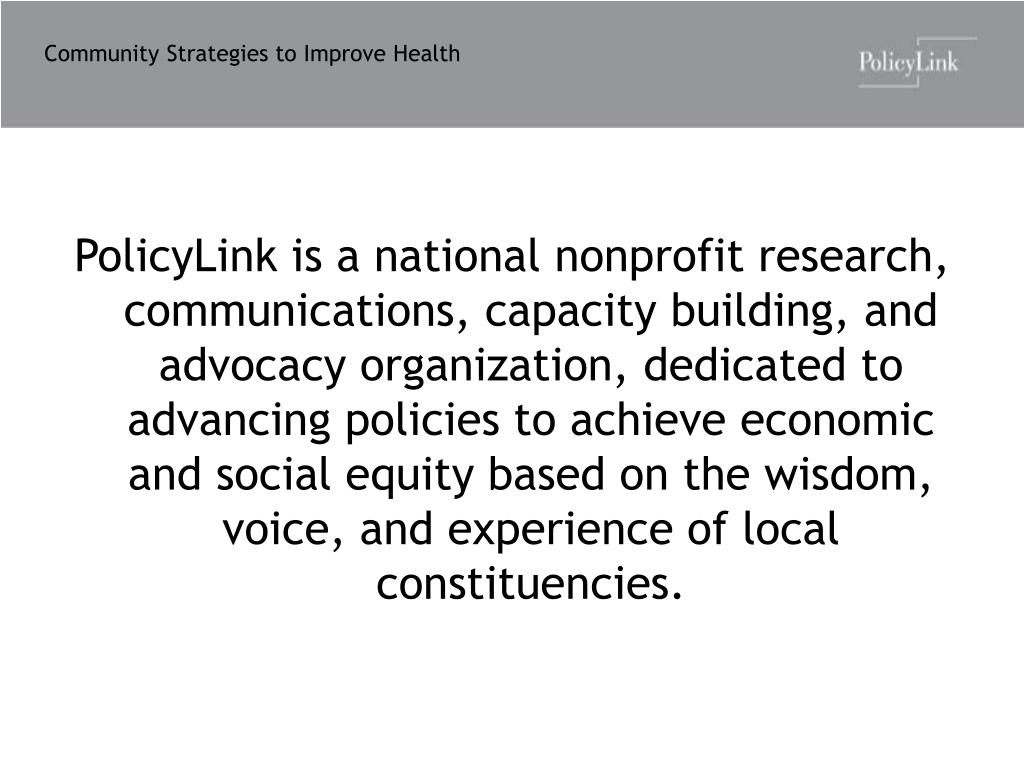 Community Strategies to Improve Health

PolicyLink

PolicyLink is a national nonprofit research, communications, capacity building, and advocacy organization, dedicated to advancing policies to achieve economic and social equity based on the wisdom, voice, and experience of local constituencies.